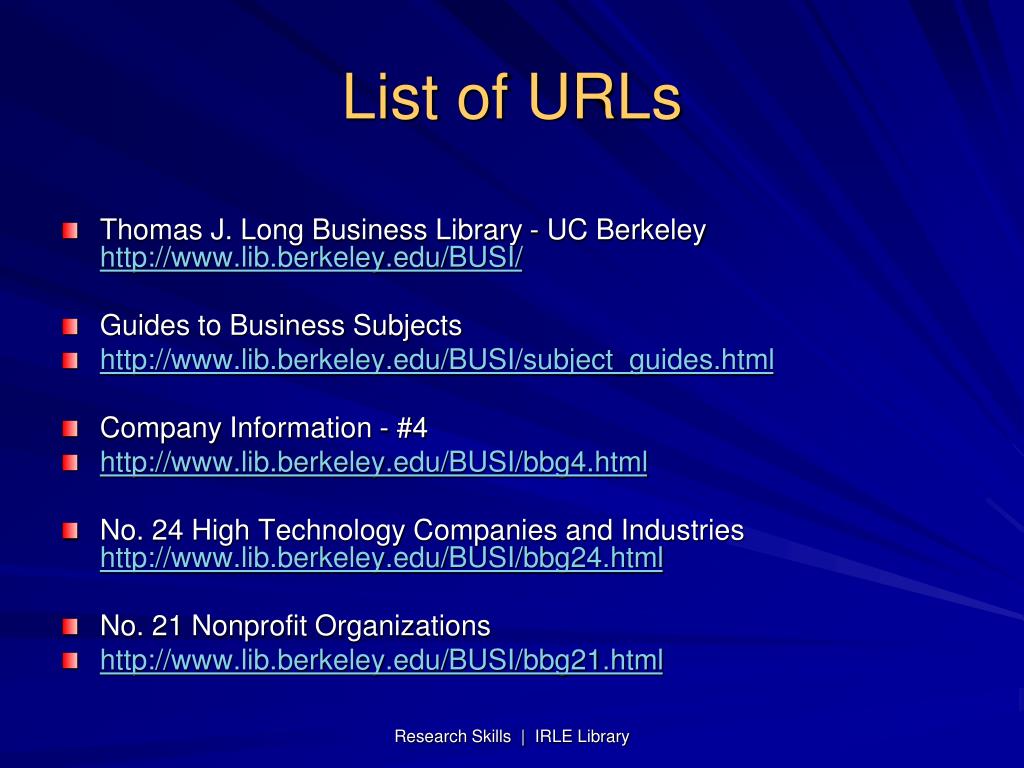 List of URLs

Thomas J. Long Business Library - UC Berkeley http://www.lib.berkeley.edu/BUSI/

Guides to Business Subjects

http://www.lib.berkeley.edu/BUSI/subject_guides.html

Company Information - #4

http://www.lib.berkeley.edu/BUSI/bbg4.html

No. 24 High Technology Companies and Industries http://www.lib.berkeley.edu/BUSI/bbg24.html

No. 21 Nonprofit Organizations

http://www.lib.berkeley.edu/BUSI/bbg21.html

Research Skills | IRLE Library